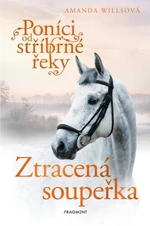 AMANDA WILLSOVÁ

Poníci od stříbrné řeky

Ztracená soupeřka

FRAGMENT